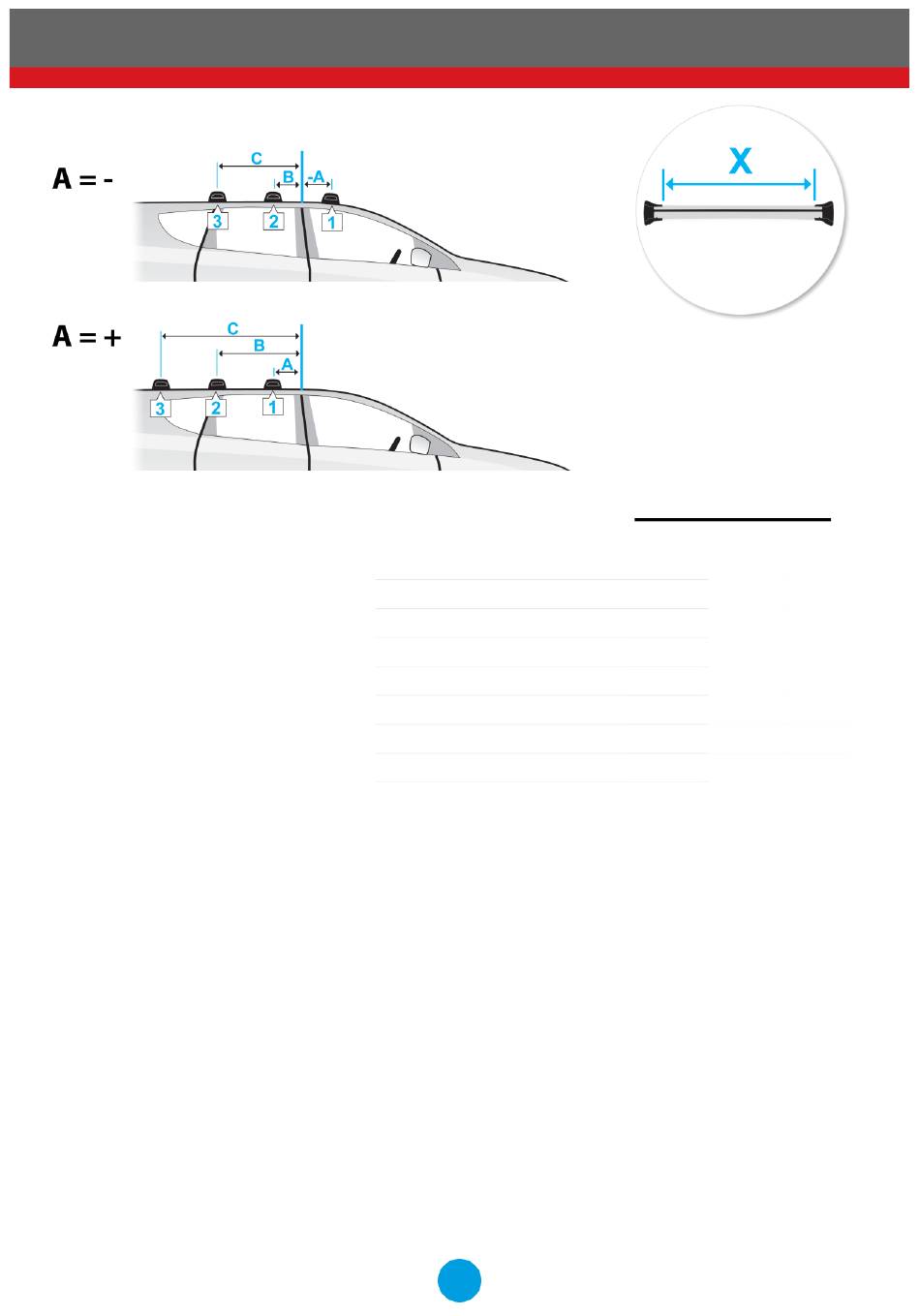 A = -

C

B

-A

3

2

1

X

A = +

C

B

A

3

2

1